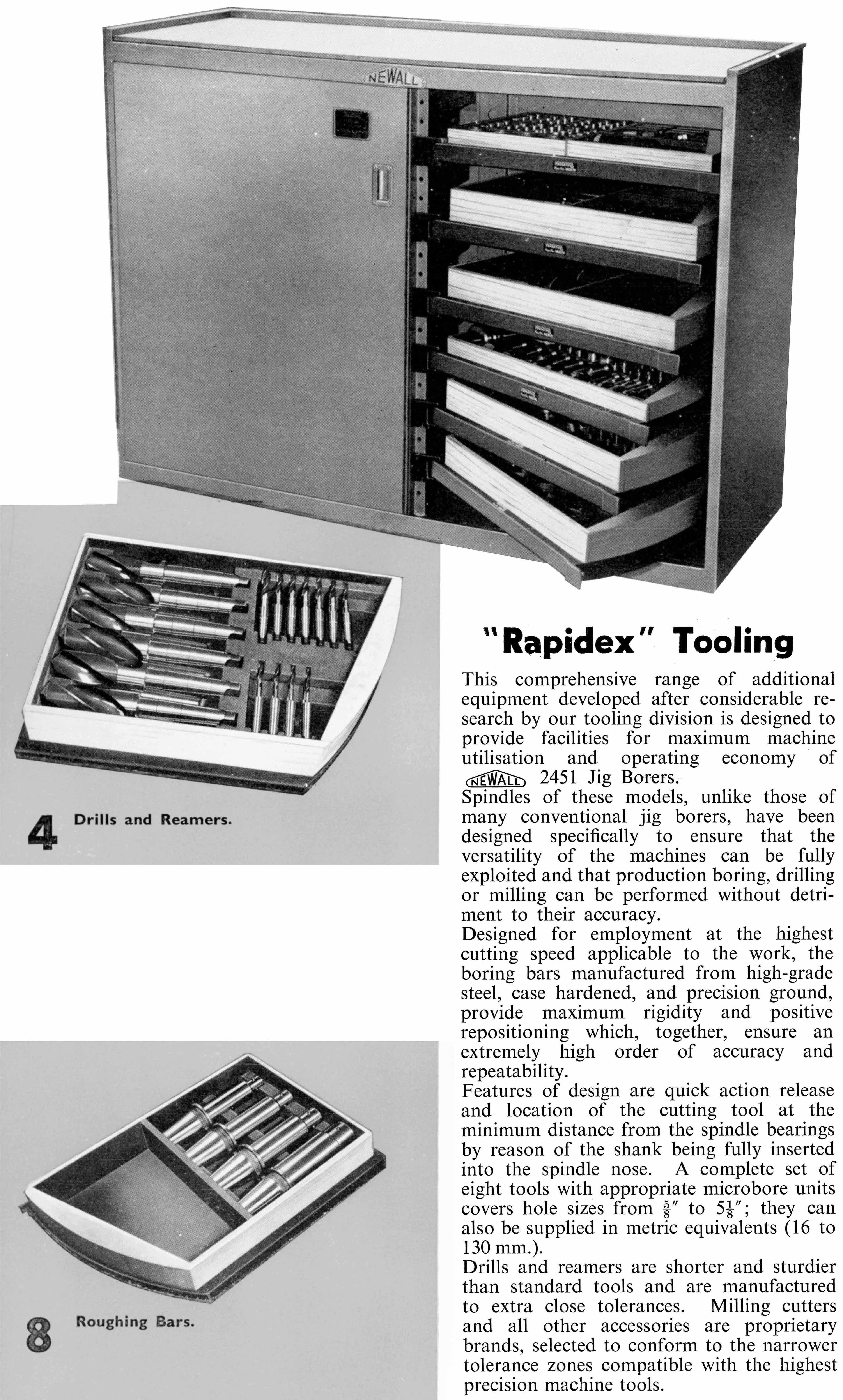 NEWALL

4 Drills and Reamers.

8 Roughing Bars.

"Rapidex" Tooling

This comprehensive range of additional equipment developed after considerable research by our tooling division is designed to provide facilities for maximum machine utilisation and operating economy of NEWALL 2451 Jig Borers.
Spindles of these models, unlike those of many conventional jig borers, have been designed specifically to ensure that the versatility of the machines can be fully exploited and that production boring, drilling or milling can be performed without detriment to their accuracy.
Designed for employment at the highest cutting speed applicable to the work, the boring bars manufactured from high-grade steel, case hardened, and precision ground, provide maximum rigidity and positive repositioning which, together, ensure an extremely high order of accuracy and repeatability.
Features of design are quick action release and location of the cutting tool at the minimum distance from the spindle bearings by reason of the shank being fully inserted into the spindle nose. A complete set of eight tools with appropriate microbore units covers hole sizes from $\frac{5}{8}''$ to $5\frac{1}{8}''$; they can also be supplied in metric equivalents (16 to 130 mm.).
Drills and reamers are shorter and sturdier than standard tools and are manufactured to extra close tolerances. Milling cutters and all other accessories are proprietary brands, selected to conform to the narrower tolerance zones compatible with the highest precision machine tools.